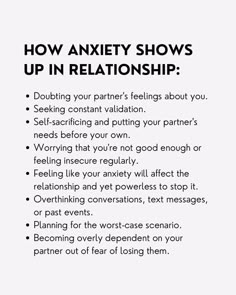 HOW ANXIETY SHOWS UP IN RELATIONSHIP:

• Doubting your partner's feelings about you.
• Seeking constant validation.
• Self-sacrificing and putting your partner's needs before your own.
• Worrying that you're not good enough or feeling insecure regularly.
• Feeling like your anxiety will affect the relationship and yet powerless to stop it.
• Overthinking conversations, text messages, or past events.
• Planning for the worst-case scenario.
• Becoming overly dependent on your partner out of fear of losing them.